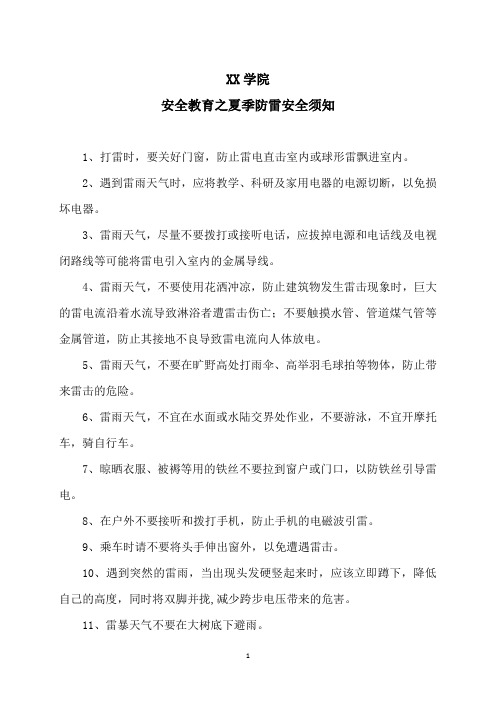 XX 学院
安全教育之夏季防雷安全须知

1、打雷时，要关好门窗，防止雷电直击室内或球形雷飘进室内。

2、遇到雷雨天气时，应将教学、科研及家用电器的电源切断，以免损坏电器。

3、雷雨天气，尽量不要拨打或接听电话，应拔掉电源和电话线及电视闭路线等可能将雷电引入室内的金属导线。

4、雷雨天气，不要使用花洒冲凉，防止建筑物发生雷击现象时，巨大的雷电流沿着水流导致淋浴者遭雷击伤亡；不要触摸水管、管道煤气管等金属管道，防止其接地不良导致雷电流向人体放电。

5、雷雨天气，不要在旷野高处打雨伞、高举羽毛球拍等物体，防止带来雷击的危险。

6、雷雨天气，不宜在水面或水陆交界处作业，不要游泳，不宜开摩托车，骑自行车。

7、晾晒衣服、被褥等用的铁丝不要拉到窗户或门口，以防铁丝引导雷电。

8、在户外不要接听和拨打手机，防止手机的电磁波引雷。

9、乘车时请不要将头手伸出窗外，以免遭遇雷击。

10、遇到突然的雷雨，当出现头发硬竖起来时，应该立即蹲下，降低自己的高度，同时将双脚并拢，减少跨步电压带来的危害。

11、雷暴天气不要在大树底下避雨。

1